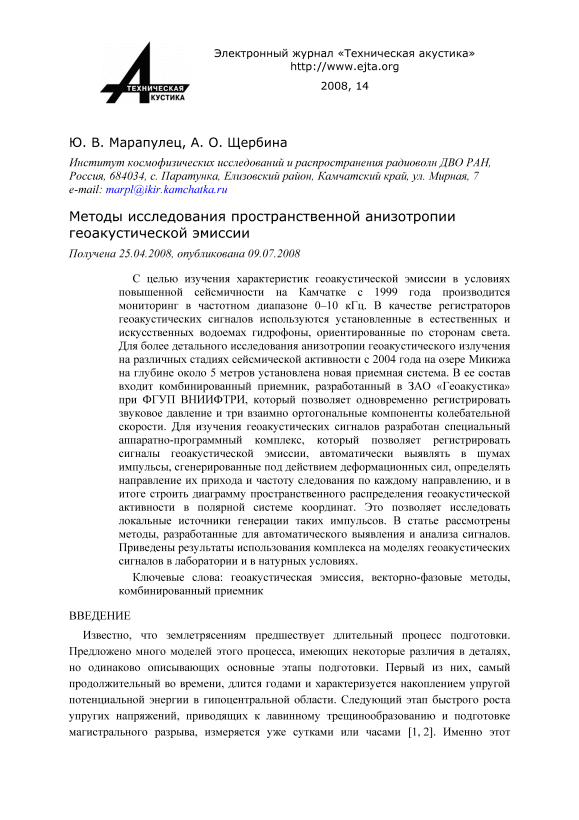 ТЕХНИЧЕСКАЯ АКУСТИКА

Электронный журнал «Техническая акустика»
http://www.ejta.org
2008, 14

Ю. В. Марапулец, А. О. Щербина

Институт космофизических исследований и распространения радиоволн ДВО РАН, Россия, 684034, с. Паратунка, Елизовский район, Камчатский край, ул. Мирная, 7
e-mail: marpl@ikir.kamchatka.ru

Методы исследования пространственной анизотропии геоакустической эмиссии

Получена 25.04.2008, опубликована 09.07.2008

С целью изучения характеристик геоакустической эмиссии в условиях повышенной сейсмичности на Камчатке с 1999 года производится мониторинг в частотном диапазоне 0–10 кГц. В качестве регистраторов геоакустических сигналов используются установленные в естественных и искусственных водоемах гидрофоны, ориентированные по сторонам света. Для более детального исследования анизотропии геоакустического излучения на различных стадиях сейсмической активности с 2004 года на озере Микижа на глубине около 5 метров установлена новая приемная система. В ее состав входит комбинированный приемник, разработанный в ЗАО «Геоакустика» при ФГУП ВНИИФТРИ, который позволяет одновременно регистрировать звуковое давление и три взаимно ортогональные компоненты колебательной скорости. Для изучения геоакустических сигналов разработан специальный аппаратно-программный комплекс, который позволяет регистрировать сигналы геоакустической эмиссии, автоматически выявлять в шумах импульсы, сгенерированные под действием деформационных сил, определять направление их прихода и частоту следования по каждому направлению, и в итоге строить диаграмму пространственного распределения геоакустической активности в полярной системе координат. Это позволяет исследовать локальные источники генерации таких импульсов. В статье рассмотрены методы, разработанные для автоматического выявления и анализа сигналов. Приведены результаты использования комплекса на моделях геоакустических сигналов в лаборатории и в натурных условиях.

Ключевые слова: геоакустическая эмиссия, векторно-фазовые методы, комбинированный приемник

ВВЕДЕНИЕ

Известно, что землетрясениям предшествует длительный процесс подготовки. Предложено много моделей этого процесса, имеющих некоторые различия в деталях, но одинаково описывающих основные этапы подготовки. Первый из них, самый продолжительный во времени, длится годами и характеризуется накоплением упругой потенциальной энергии в гипоцентральной области. Следующий этап быстрого роста упругих напряжений, приводящих к лавинному трещинообразованию и подготовке магистрального разрыва, измеряется уже сутками или часами [1, 2]. Именно этот